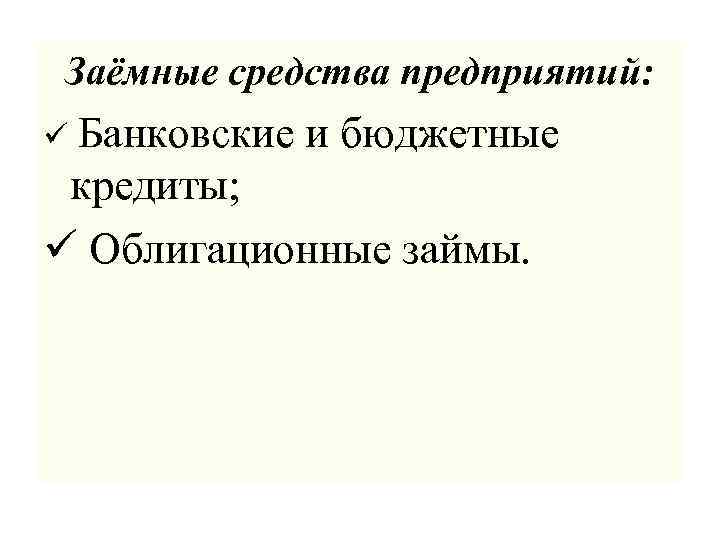 Заёмные средства предприятий:

✓ Банковские и бюджетные кредиты;

✓ Облигационные займы.